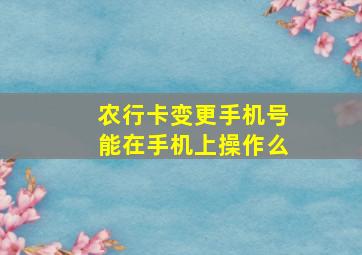 农行卡变更手机号
能在手机上操作么